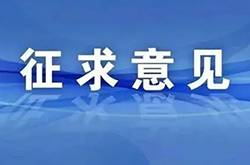 征求意见